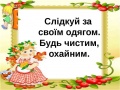 Слідкуй за своїм одягом. Будь чистим, охайним.